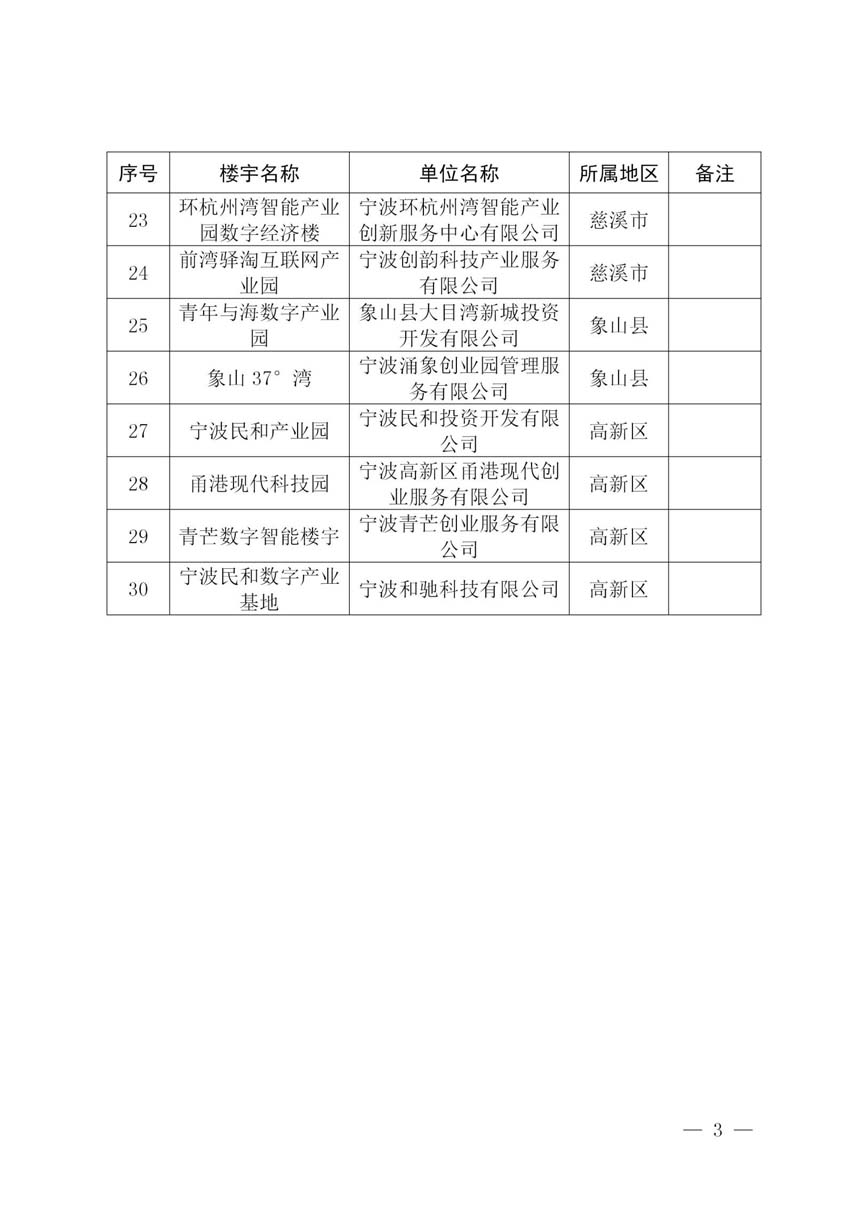 | 序号 | 楼宇名称 | 单位名称 | 所属地区 | 备注 |
|---|---|---|---|---|
| 23 | 环杭州湾智能产业园数字经济楼 | 宁波环杭州湾智能产业创新服务中心有限公司 | 慈溪市 | |
| 24 | 前湾驿淘互联网产业园 | 宁波创韵科技产业服务有限公司 | 慈溪市 | |
| 25 | 青年与海数字产业园 | 象山县大目湾新城投资开发有限公司 | 象山县 | |
| 26 | 象山 37° 湾 | 宁波涌象创业园管理服务有限公司 | 象山县 | |
| 27 | 宁波民和产业园 | 宁波民和投资开发有限公司 | 高新区 | |
| 28 | 甬港现代科技园 | 宁波高新区甬港现代创业服务有限公司 | 高新区 | |
| 29 | 青芒数字智能楼宇 | 宁波青芒创业服务有限公司 | 高新区 | |
| 30 | 宁波民和数字产业基地 | 宁波和驰科技有限公司 | 高新区 | |

— 3 —